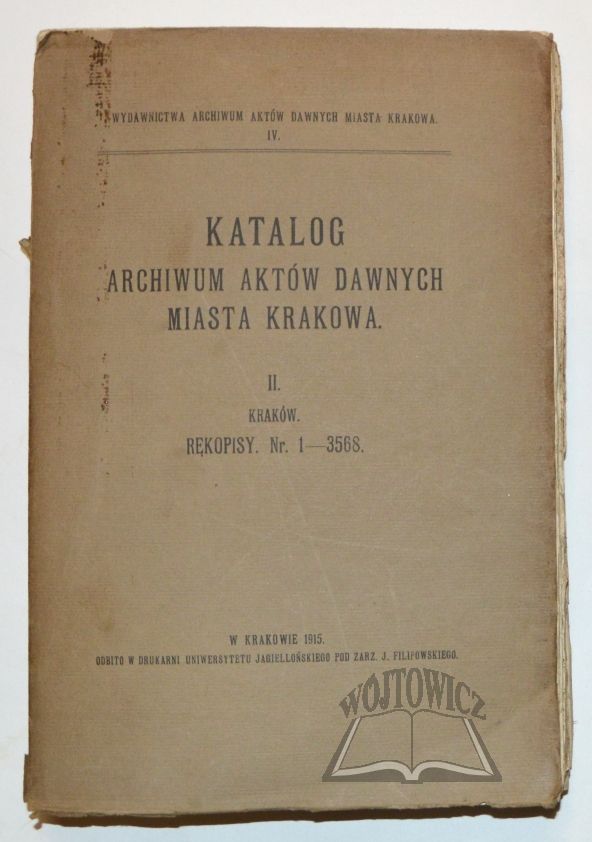 WYDAWNICTWA ARCHIWUM AKTÓW DAWNYCH MIASTA KRAKOWA.
IV.

KATALOG
ARCHIWUM AKTÓW DAWNYCH
MIASTA KRAKOWA.

II.
KRAKÓW.
RĘKOPISY. Nr. 1—3568.

W KRAKOWIE 1915.
ODBITO W DRUKARNI UNIWERSYTETU JAGIELLOŃSKIEGO POD ZARZ. J. FILIPOWSKIEGO.

WOJTOWICZ